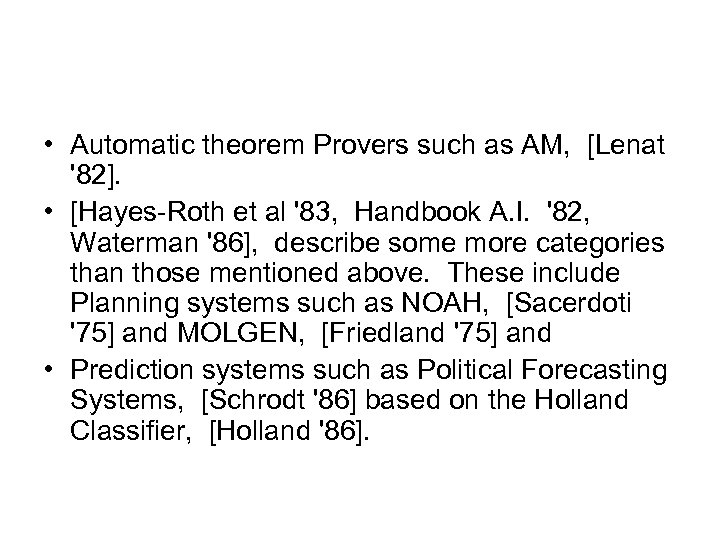 • Automatic theorem Provers such as AM, [Lenat '82].

• [Hayes-Roth et al '83, Handbook A.I. '82, Waterman '86], describe some more categories than those mentioned above. These include Planning systems such as NOAH, [Sacerdoti '75] and MOLGEN, [Friedland '75] and

• Prediction systems such as Political Forecasting Systems, [Schrodt '86] based on the Holland Classifier, [Holland '86].